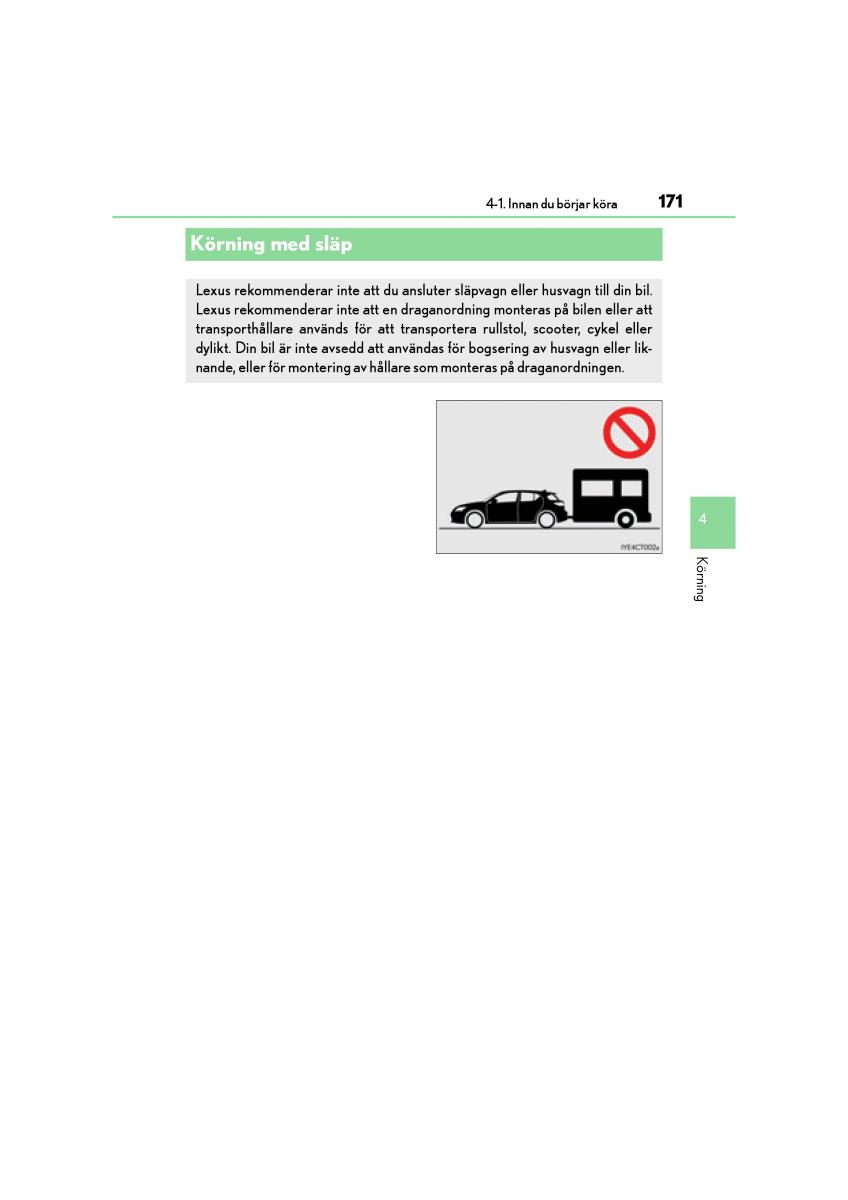 4-1. Innan du börjar köra 171

Körning med släp

Lexus rekommenderar inte att du ansluter släpvagn eller husvagn till din bil. Lexus rekommenderar inte att en draganordning monteras på bilen eller att transporthållare används för att transportera rullstol, scooter, cykel eller dylikt. Din bil är inte avsedd att användas för bogsering av husvagn eller liknande, eller för montering av hållare som monteras på draganordningen.

IYE4CT002a

4

Körning